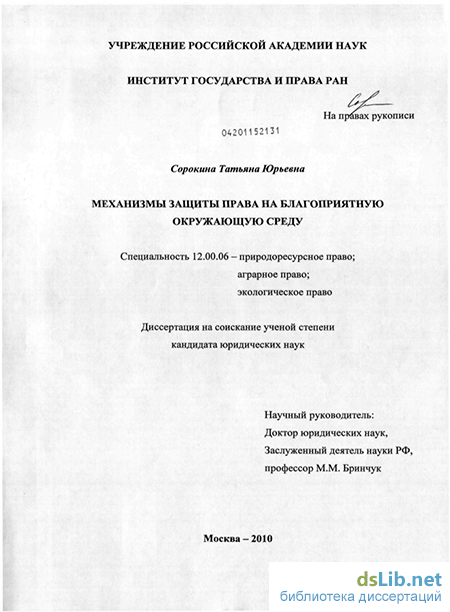 УЧРЕЖДЕНИЕ РОССИЙСКОЙ АКАДЕМИИ НАУК

ИНСТИТУТ ГОСУДАРСТВА И ПРАВА РАН

На правах рукописи

04201152131

Сорокина Татьяна Юрьевна

МЕХАНИЗМЫ ЗАЩИТЫ ПРАВА НА БЛАГОПРИЯТНУЮ ОКРУЖАЮЩУЮ СРЕДУ

Специальность 12.00.06 – природоресурсное право; аграрное право; экологическое право

Диссертация на соискание ученой степени кандидата юридических наук

Научный руководитель:
Доктор юридических наук,
Заслуженный деятель науки РФ,
профессор М.М. Бринчук

Москва – 2010

dsLib.net
библиотека диссертаций